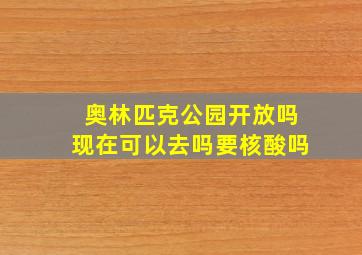 奥林匹克公园开放吗
现在可以去吗要核酸吗